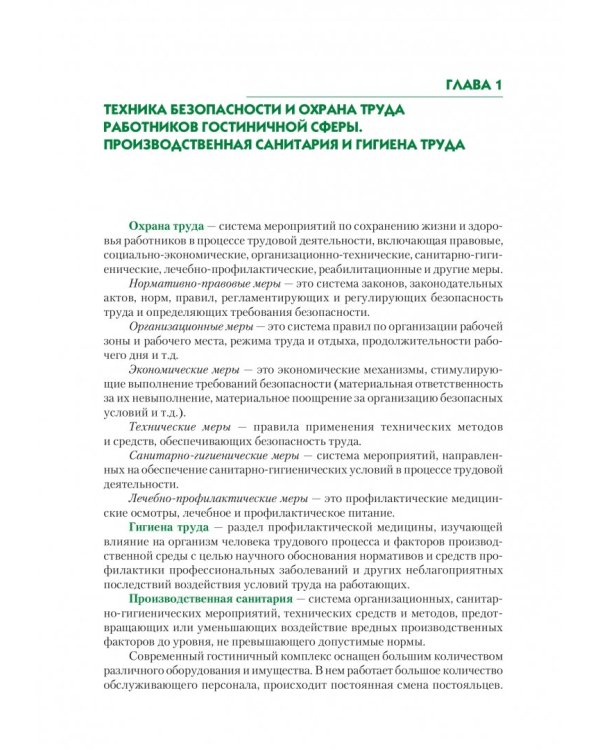 ГЛАВА 1

ТЕХНИКА БЕЗОПАСНОСТИ И ОХРАНА ТРУДА РАБОТНИКОВ ГОСТИНИЧНОЙ СФЕРЫ. ПРОИЗВОДСТВЕННАЯ САНИТАРИЯ И ГИГИЕНА ТРУДА

Охрана труда — система мероприятий по сохранению жизни и здоровья работников в процессе трудовой деятельности, включающая правовые, социально-экономические, организационно-технические, санитарно-гигиенические, лечебно-профилактические, реабилитационные и другие меры.

Нормативно-правовые меры — это система законов, законодательных актов, норм, правил, регламентирующих и регулирующих безопасность труда и определяющих требования безопасности.

Организационные меры — это система правил по организации рабочей зоны и рабочего места, режима труда и отдыха, продолжительности рабочего дня и т.д.

Экономические меры — это экономические механизмы, стимулирующие выполнение требований безопасности (материальная ответственность за их невыполнение, материальное поощрение за организацию безопасных условий и т.д.).

Технические меры — правила применения технических методов и средств, обеспечивающих безопасность труда.

Санитарно-гигиенические меры — система мероприятий, направленных на обеспечение санитарно-гигиенических условий в процессе трудовой деятельности.

Лечебно-профилактические меры — это профилактические медицинские осмотры, лечебное и профилактическое питание.

Гигиена труда — раздел профилактической медицины, изучающей влияние на организм человека трудового процесса и факторов производственной среды с целью научного обоснования нормативов и средств профилактики профессиональных заболеваний и других неблагоприятных последствий воздействия условий труда на работающих.

Производственная санитария — система организационных, санитарно-гигиенических мероприятий, технических средств и методов, предотвращающих или уменьшающих воздействие вредных производственных факторов до уровня, не превышающего допустимые нормы.

Современный гостиничный комплекс оснащен большим количеством различного оборудования и имущества. В нем работает большое количество обслуживающего персонала, происходит постоянная смена постояльцев.